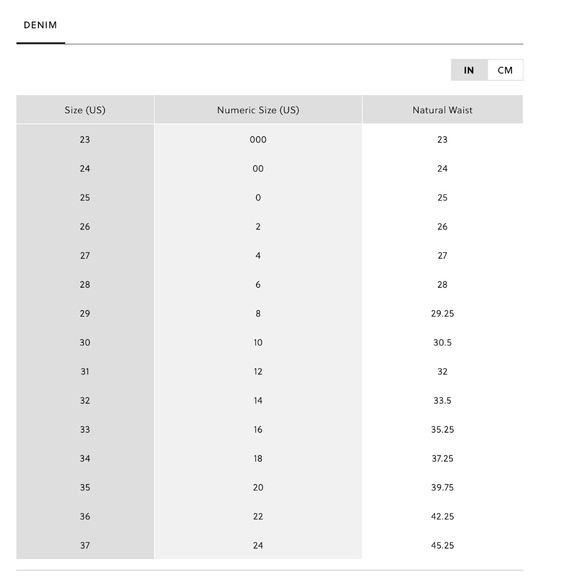 DENIM

IN CM

| Size (US) | Numeric Size (US) | Natural Waist |
|---|---|---|
| 23 | 000 | 23 |
| 24 | 00 | 24 |
| 25 | 0 | 25 |
| 26 | 2 | 26 |
| 27 | 4 | 27 |
| 28 | 6 | 28 |
| 29 | 8 | 29.25 |
| 30 | 10 | 30.5 |
| 31 | 12 | 32 |
| 32 | 14 | 33.5 |
| 33 | 16 | 35.25 |
| 34 | 18 | 37.25 |
| 35 | 20 | 39.75 |
| 36 | 22 | 42.25 |
| 37 | 24 | 45.25 |